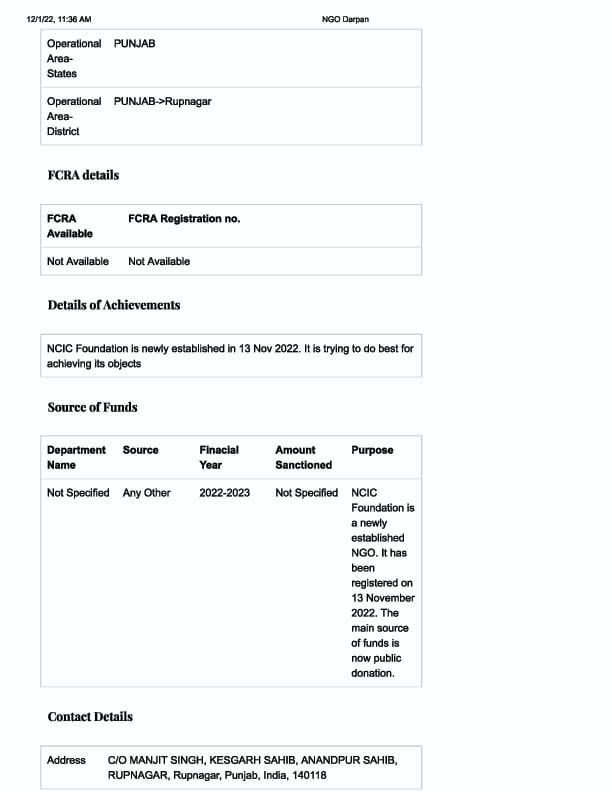 12/1/22, 11:36 AM NGO Darpan

| Operational Area-States | PUNJAB |
|---|---|
| Operational Area-District | PUNJAB->Rupnagar |

FCRA details

| FCRA Available | FCRA Registration no. |
|---|---|
| Not Available | Not Available |

Details of Achievements

NCIC Foundation is newly established in 13 Nov 2022. It is trying to do best for achieving its objects

Source of Funds

| Department Name | Source | Finacial Year | Amount Sanctioned | Purpose |
|---|---|---|---|---|
| Not Specified | Any Other | 2022-2023 | Not Specified | NCIC Foundation is a newly established NGO. It has been registered on 13 November 2022. The main source of funds is now public donation. |

Contact Details

| Address | C/O MANJIT SINGH, KESGARH SAHIB, ANANDPUR SAHIB, RUPNAGAR, Rupnagar, Punjab, India, 140118 |
|---|---|